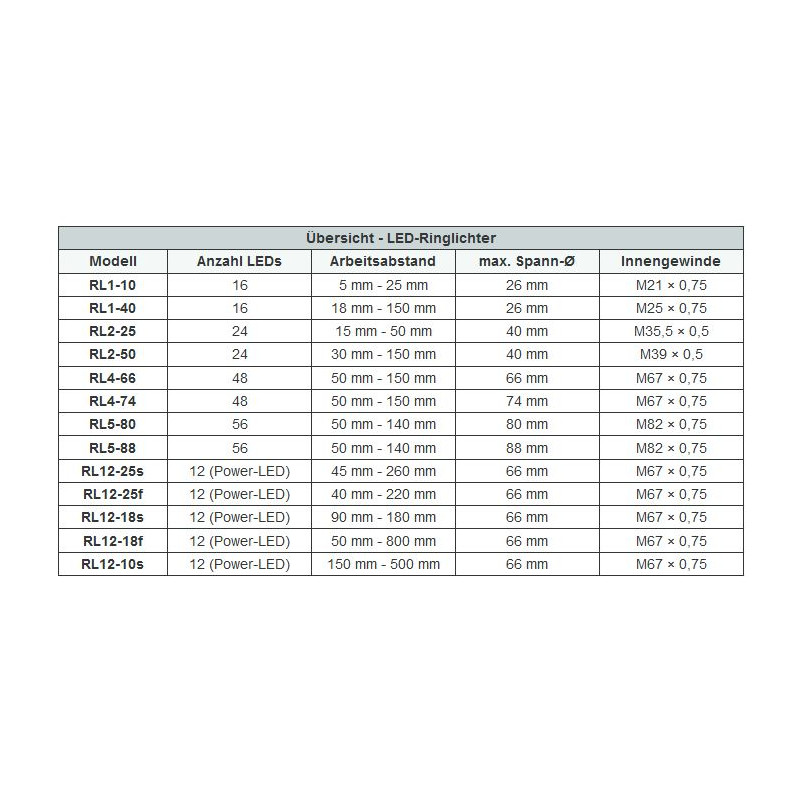 Übersicht - LED-Ringlichter

| Modell | Anzahl LEDs | Arbeitsabstand | max. Spann-Ø | Innengewinde |
|---|---|---|---|---|
| RL1-10 | 16 | 5 mm - 25 mm | 26 mm | M21 × 0,75 |
| RL1-40 | 16 | 18 mm - 150 mm | 26 mm | M25 × 0,75 |
| RL2-25 | 24 | 15 mm - 50 mm | 40 mm | M35,5 × 0,5 |
| RL2-50 | 24 | 30 mm - 150 mm | 40 mm | M39 × 0,5 |
| RL4-66 | 48 | 50 mm - 150 mm | 66 mm | M67 × 0,75 |
| RL4-74 | 48 | 50 mm - 150 mm | 74 mm | M67 × 0,75 |
| RL5-80 | 56 | 50 mm - 140 mm | 80 mm | M82 × 0,75 |
| RL5-88 | 56 | 50 mm - 140 mm | 88 mm | M82 × 0,75 |
| RL12-25s | 12 (Power-LED) | 45 mm - 260 mm | 66 mm | M67 × 0,75 |
| RL12-25f | 12 (Power-LED) | 40 mm - 220 mm | 66 mm | M67 × 0,75 |
| RL12-18s | 12 (Power-LED) | 90 mm - 180 mm | 66 mm | M67 × 0,75 |
| RL12-18f | 12 (Power-LED) | 50 mm - 800 mm | 66 mm | M67 × 0,75 |
| RL12-10s | 12 (Power-LED) | 150 mm - 500 mm | 66 mm | M67 × 0,75 |